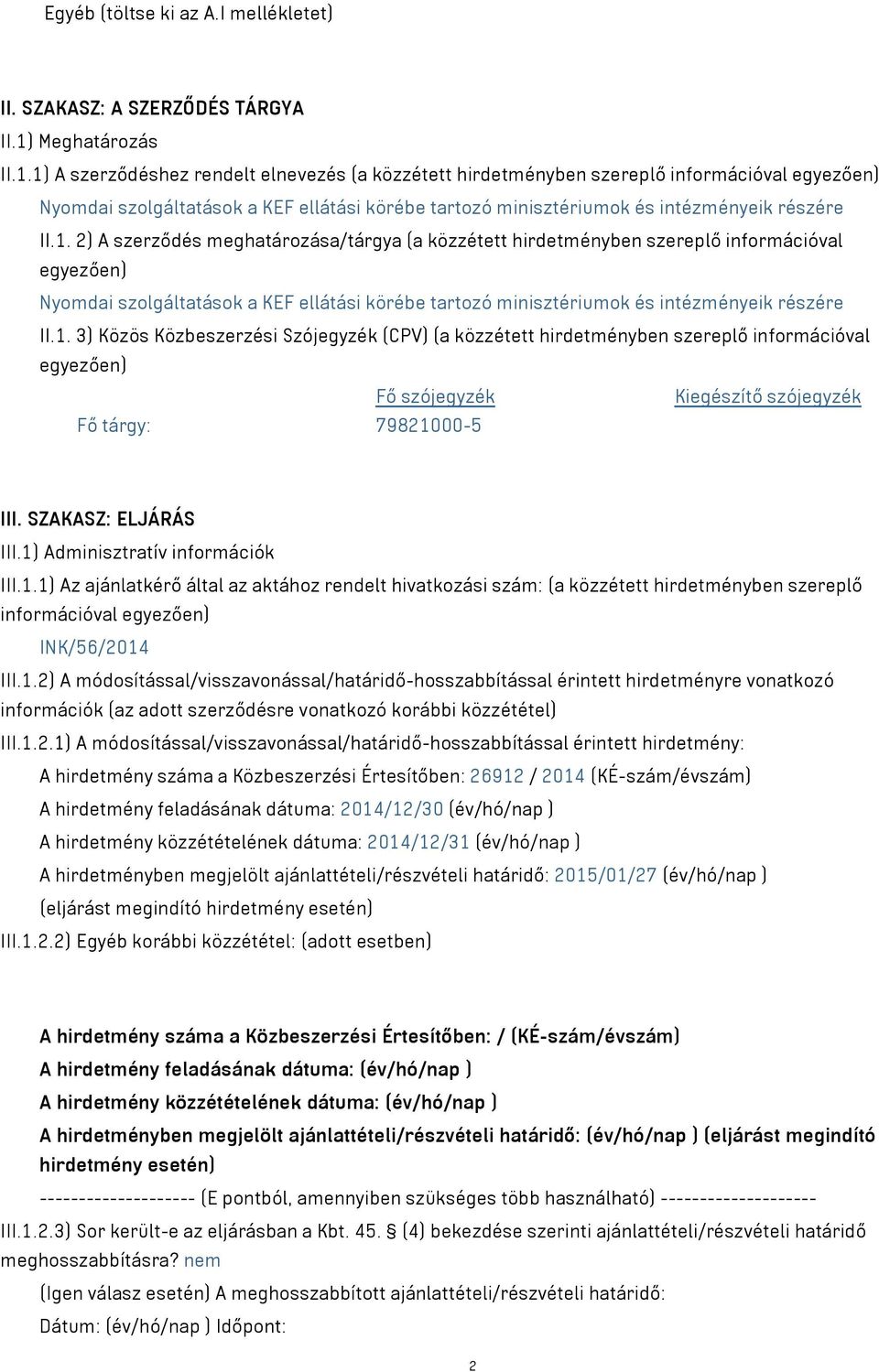 Egyéb (töltse ki az A.I mellékletet)

II. SZAKASZ: A SZERZŐDÉS TÁRGYA

II.1) Meghatározás

II.1.1) A szerződéshez rendelt elnevezés (a közzétett hirdetményben szereplő információval egyezően)

Nyomdai szolgáltatások a KEF ellátási körébe tartozó minisztériumok és intézményeik részére

II.1. 2) A szerződés meghatározása/tárgya (a közzétett hirdetményben szereplő információval egyezően)

Nyomdai szolgáltatások a KEF ellátási körébe tartozó minisztériumok és intézményeik részére

II.1. 3) Közös Közbeszerzési Szójegyzék (CPV) (a közzétett hirdetményben szereplő információval egyezően)

| | Fő szójegyzék | Kiegészítő szójegyzék |
|---|---|---|
| Fő tárgy: | 79821000-5 | |

III. SZAKASZ: ELJÁRÁS

III.1) Adminisztratív információk

III.1.1) Az ajánlatkérő által az aktához rendelt hivatkozási szám: (a közzétett hirdetményben szereplő információval egyezően)

INK/56/2014

III.1.2) A módosítással/visszavonással/határidő-hosszabbítással érintett hirdetményre vonatkozó információk (az adott szerződésre vonatkozó korábbi közzététel)

III.1.2.1) A módosítással/visszavonással/határidő-hosszabbítással érintett hirdetmény:

A hirdetmény száma a Közbeszerzési Értesítőben: 26912 / 2014 (KÉ-szám/évszám)

A hirdetmény feladásának dátuma: 2014/12/30 (év/hó/nap )

A hirdetmény közzétételének dátuma: 2014/12/31 (év/hó/nap )

A hirdetményben megjelölt ajánlattételi/részvételi határidő: 2015/01/27 (év/hó/nap )

(eljárást megindító hirdetmény esetén)

III.1.2.2) Egyéb korábbi közzététel: (adott esetben)

A hirdetmény száma a Közbeszerzési Értesítőben: / (KÉ-szám/évszám)

A hirdetmény feladásának dátuma: (év/hó/nap )

A hirdetmény közzétételének dátuma: (év/hó/nap )

A hirdetményben megjelölt ajánlattételi/részvételi határidő: (év/hó/nap ) (eljárást megindító hirdetmény esetén)

-------------------- (E pontból, amennyiben szükséges több használható) --------------------

III.1.2.3) Sor került-e az eljárásban a Kbt. 45. § (4) bekezdése szerinti ajánlattételi/részvételi határidő meghosszabbításra? nem

(Igen válasz esetén) A meghosszabbított ajánlattételi/részvételi határidő:

Dátum: (év/hó/nap ) Időpont:

2